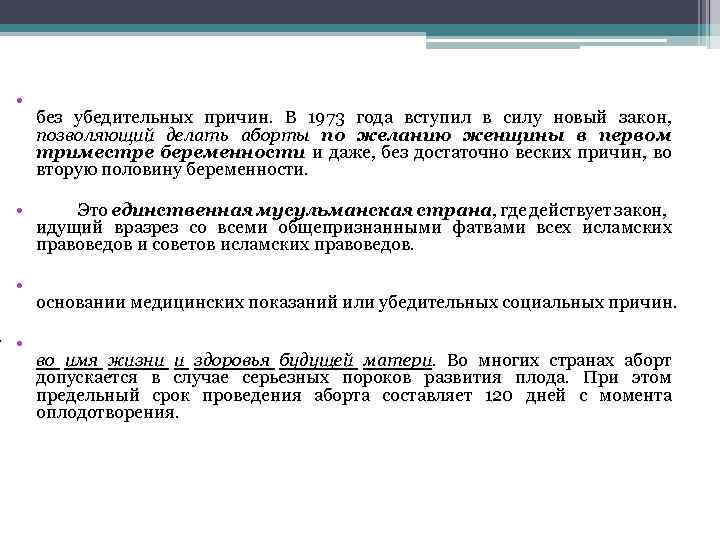 •

без убедительных причин. В 1973 года вступил в силу новый закон, позволяющий делать аборты по желанию женщины в первом триместре беременности и даже, без достаточно веских причин, во вторую половину беременности.

• Это единственная мусульманская страна, где действует закон, идущий вразрез со всеми общепризнанными фатвами всех исламских правоведов и советов исламских правоведов.

•

основании медицинских показаний или убедительных социальных причин.

•

во имя жизни и здоровья будущей матери. Во многих странах аборт допускается в случае серьезных пороков развития плода. При этом предельный срок проведения аборта составляет 120 дней с момента оплодотворения.